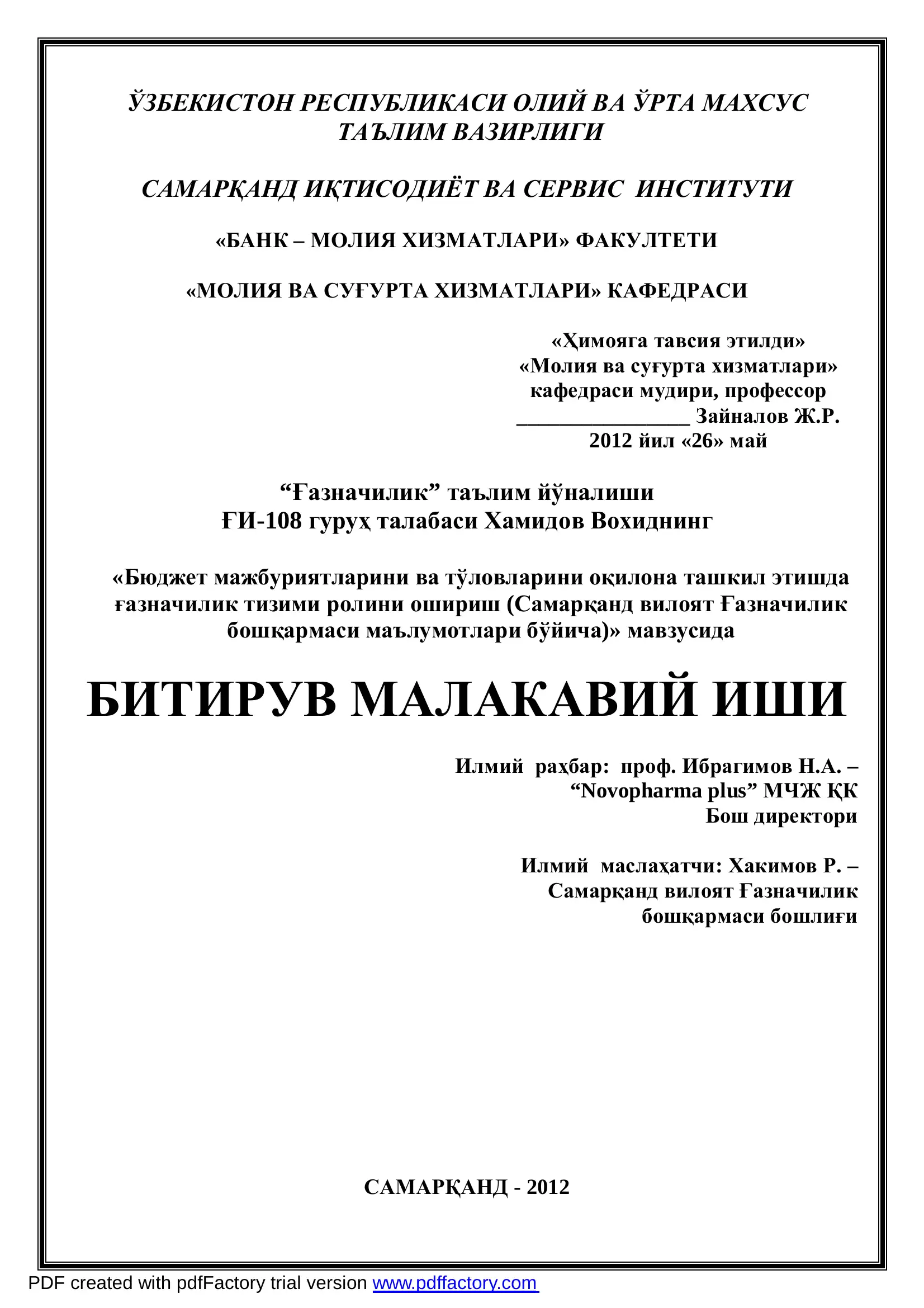 ЎЗБЕКИСТОН РЕСПУБЛИКАСИ ОЛИЙ ВА ЎРТА МАХСУС ТАЪЛИМ ВАЗИРЛИГИ

САМАРҚАНД ИҚТИСОДИЁТ ВА СЕРВИС ИНСТИТУТИ

«БАНК – МОЛИЯ ХИЗМАТЛАРИ» ФАКУЛТЕТИ

«МОЛИЯ ВА СУҒУРТА ХИЗМАТЛАРИ» КАФЕДРАСИ

«Ҳимояга тавсия этилди»
«Молия ва суғурта хизматлари» кафедраси мудири, профессор
________________ Зайналов Ж.Р.
2012 йил «26» май

“Ғазначилик” таълим йўналиши
ҒИ-108 гуруҳ талабаси Хамидов Вохиднинг

«Бюджет мажбуриятларини ва тўловларини оқилона ташкил этишда ғазначилик тизими ролини ошириш (Самарқанд вилоят Ғазначилик бошқармаси маълумотлари бўйича)» мавзусида

БИТИРУВ МАЛАКАВИЙ ИШИ

Илмий раҳбар: проф. Ибрагимов Н.А. – “Novopharma plus” МЧЖ ҚК Бош директори

Илмий маслаҳатчи: Хакимов Р. – Самарқанд вилоят Ғазначилик бошқармаси бошлиғи

САМАРҚАНД - 2012

PDF created with pdfFactory trial version www.pdffactory.com